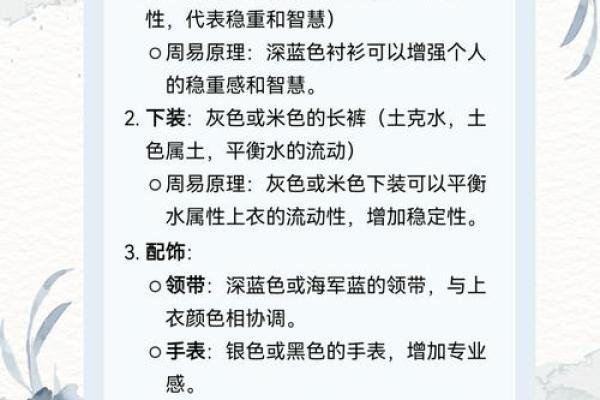 性，代表稳重和智慧）

○ 周易原理：深蓝色衬衫可以增强个人的稳重感和智慧。

2. 下装：灰色或米色的长裤（土克水，土色属土，平衡水的流动）

○ 周易原理：灰色或米色下装可以平衡水属性上衣的流动性，增加稳定性。

3. 配饰：

○ 领带：深蓝色或海军蓝的领带，与上衣颜色相协调。

○ 手表：银色或黑色的手表，增加专业感。